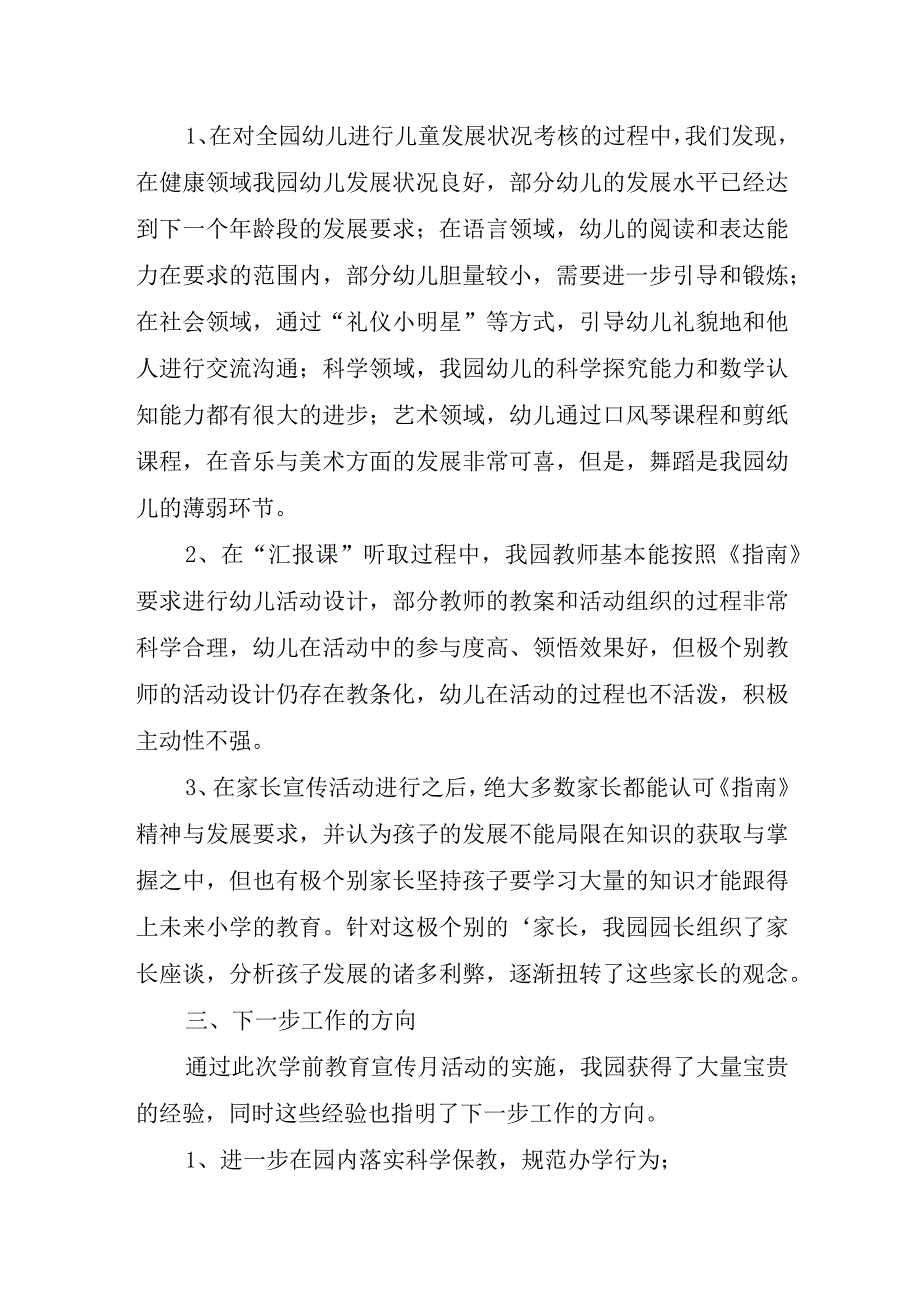 1、在对全园幼儿进行儿童发展状况考核的过程中，我们发现，在健康领域我园幼儿发展状况良好，部分幼儿的发展水平已经达到下一个年龄段的发展要求；在语言领域，幼儿的阅读和表达能力在要求的范围内，部分幼儿胆量较小，需要进一步引导和锻炼；在社会领域，通过“礼仪小明星”等方式，引导幼儿礼貌地和他人进行交流沟通；科学领域，我园幼儿的科学探究能力和数学认知能力都有很大的进步；艺术领域，幼儿通过口风琴课程和剪纸课程，在音乐与美术方面的发展非常可喜，但是，舞蹈是我园幼儿的薄弱环节。

2、在“汇报课”听取过程中，我园教师基本能按照《指南》要求进行幼儿活动设计，部分教师的教案和活动组织的过程非常科学合理，幼儿在活动中的参与度高、领悟效果好，但极个别教师的活动设计仍存在教条化，幼儿在活动的过程也不活泼，积极主动性不强。

3、在家长宣传活动进行之后，绝大多数家长都能认可《指南》精神与发展要求，并认为孩子的发展不能局限在知识的获取与掌握之中，但也有极个别家长坚持孩子要学习大量的知识才能跟得上未来小学的教育。针对这极个别的‘家长，我园园长组织了家长座谈，分析孩子发展的诸多利弊，逐渐扭转了这些家长的观念。

三、下一步工作的方向

通过此次学前教育宣传月活动的实施，我园获得了大量宝贵的经验，同时这些经验也指明了下一步工作的方向。

1、进一步在园内落实科学保教，规范办学行为；